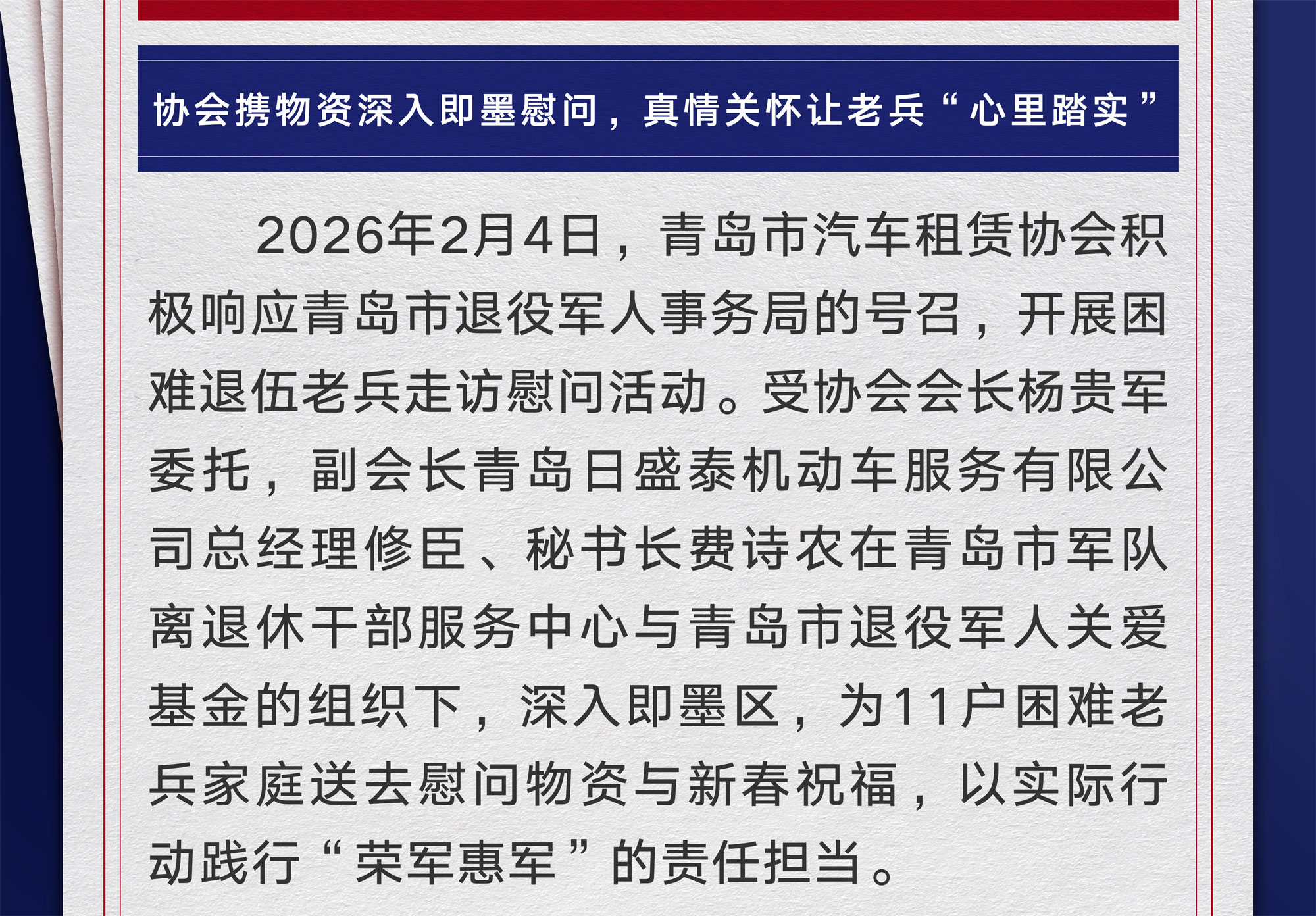 协会携物资深入即墨慰问，真情关怀让老兵“心里踏实”

2026年2月4日，青岛市汽车租赁协会积极响应青岛市退役军人事务局的号召，开展困难退伍老兵走访慰问活动。受协会会长杨贵军委托，副会长青岛日盛泰机动车服务有限公司总经理修臣、秘书长费诗农在青岛市军队离退休干部服务中心与青岛市退役军人关爱基金的组织下，深入即墨区，为11户困难老兵家庭送去慰问物资与新春祝福，以实际行动践行“荣军惠军”的责任担当。